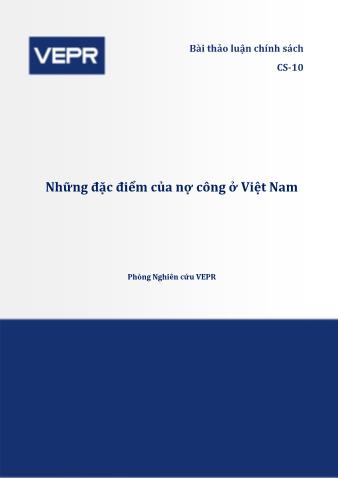 VEPR

Bài thảo luận chính sách
CS-10

Những đặc điểm của nợ công ở Việt Nam

Phòng Nghiên cứu VEPR